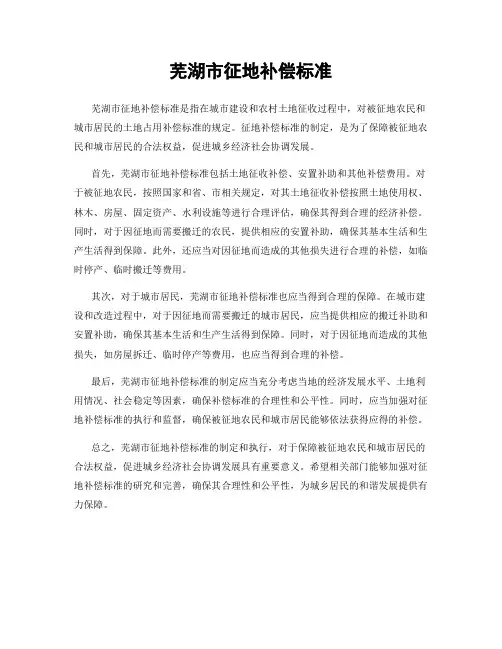 芜湖市征地补偿标准

芜湖市征地补偿标准是指在城市建设和农村土地征收过程中，对被征地农民和城市居民的土地占用补偿标准的规定。征地补偿标准的制定，是为了保障被征地农民和城市居民的合法权益，促进城乡经济社会协调发展。

首先，芜湖市征地补偿标准包括土地征收补偿、安置补助和其他补偿费用。对于被征地农民，按照国家和省、市相关规定，对其土地征收补偿按照土地使用权、林木、房屋、固定资产、水利设施等进行合理评估，确保其得到合理的经济补偿。同时，对于因征地而需要搬迁的农民，提供相应的安置补助，确保其基本生活和生产生活得到保障。此外，还应当对因征地而造成的其他损失进行合理的补偿，如临时停产、临时搬迁等费用。

其次，对于城市居民，芜湖市征地补偿标准也应当得到合理的保障。在城市建设和改造过程中，对于因征地而需要搬迁的城市居民，应当提供相应的搬迁补助和安置补助，确保其基本生活和生产生活得到保障。同时，对于因征地而造成的其他损失，如房屋拆迁、临时停产等费用，也应当得到合理的补偿。

最后，芜湖市征地补偿标准的制定应当充分考虑当地的经济发展水平、土地利用情况、社会稳定等因素，确保补偿标准的合理性和公平性。同时，应当加强对征地补偿标准的执行和监督，确保被征地农民和城市居民能够依法获得应得的补偿。

总之，芜湖市征地补偿标准的制定和执行，对于保障被征地农民和城市居民的合法权益，促进城乡经济社会协调发展具有重要意义。希望相关部门能够加强对征地补偿标准的研究和完善，确保其合理性和公平性，为城乡居民的和谐发展提供有力保障。